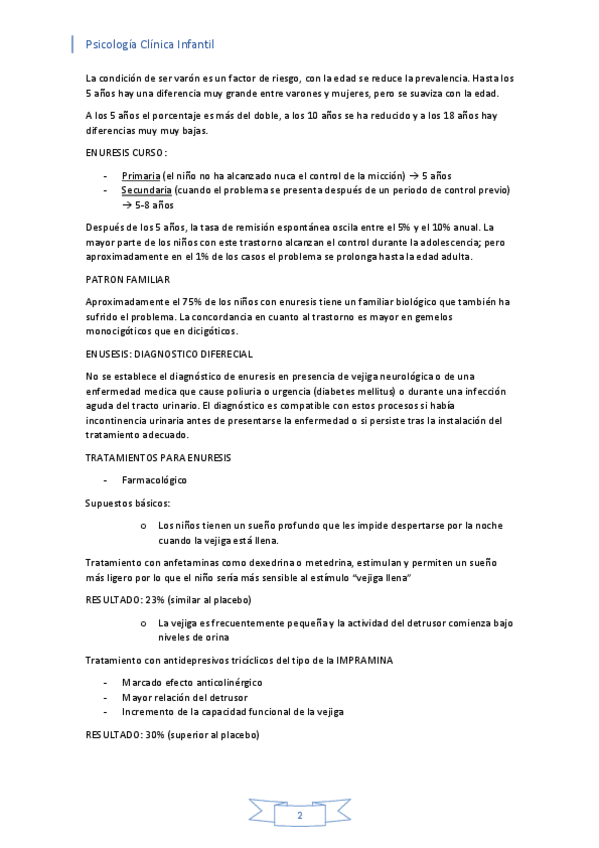 Psicología Clínica Infantil

La condición de ser varón es un factor de riesgo, con la edad se reduce la prevalencia. Hasta los 5 años hay una diferencia muy grande entre varones y mujeres, pero se suaviza con la edad.

A los 5 años el porcentaje es más del doble, a los 10 años se ha reducido y a los 18 años hay diferencias muy muy bajas.

ENURESIS CURSO:

- Primaria (el niño no ha alcanzado nuca el control de la micción) → 5 años
- Secundaria (cuando el problema se presenta después de un periodo de control previo) → 5-8 años

Después de los 5 años, la tasa de remisión espontánea oscila entre el 5% y el 10% anual. La mayor parte de los niños con este trastorno alcanzan el control durante la adolescencia; pero aproximadamente en el 1% de los casos el problema se prolonga hasta la edad adulta.

PATRON FAMILIAR

Aproximadamente el 75% de los niños con enuresis tiene un familiar biológico que también ha sufrido el problema. La concordancia en cuanto al trastorno es mayor en gemelos monocigóticos que en dicigóticos.

ENUSESIS: DIAGNOSTICO DIFERECIAL

No se establece el diagnóstico de enuresis en presencia de vejiga neurológica o de una enfermedad medica que cause poliuria o urgencia (diabetes mellitus) o durante una infección aguda del tracto urinario. El diagnóstico es compatible con estos procesos si había incontinencia urinaria antes de presentarse la enfermedad o si persiste tras la instalación del tratamiento adecuado.

TRATAMIENTOS PARA ENURESIS

- Farmacológico

Supuestos básicos:

o Los niños tienen un sueño profundo que les impide despertarse por la noche cuando la vejiga está llena.

Tratamiento con anfetaminas como dexedrina o metedrina, estimulan y permiten un sueño más ligero por lo que el niño sería más sensible al estímulo "vejiga llena"

RESULTADO: 23% (similar al placebo)

o La vejiga es frecuentemente pequeña y la actividad del detrusor comienza bajo niveles de orina

Tratamiento con antidepresivos tricíclicos del tipo de la IMPRAMINA

- Marcado efecto anticolinérgico
- Mayor relación del detrusor
- Incremento de la capacidad funcional de la vejiga

RESULTADO: 30% (superior al placebo)

2